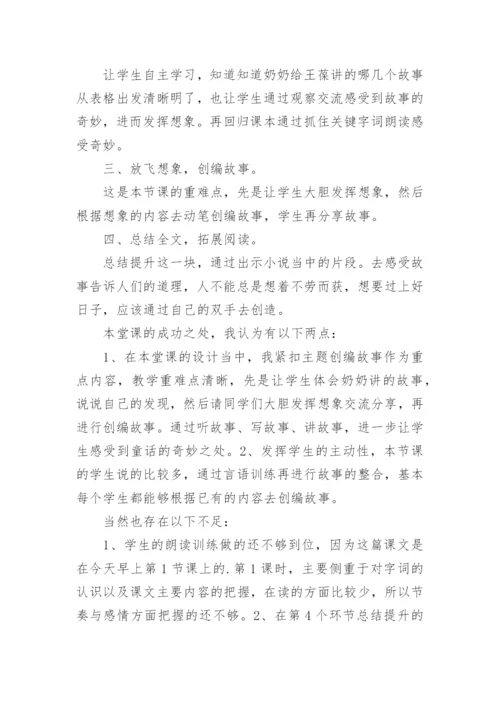 让学生自主学习，知道知道奶奶给王葆讲的哪几个故事从表格出发清晰明了，也让学生通过观察交流感受到故事的奇妙，进而发挥想象。再回归课本通过抓住关键字词朗读感受奇妙。

三、放飞想象，创编故事。

这是本节课的重难点，先是让学生大胆发挥想象，然后根据想象的内容去动笔创编故事，学生再分享故事。

四、总结全文，拓展阅读。

总结提升这一块，通过出示小说当中的片段。去感受故事告诉人们的道理，人不能总是想着不劳而获，想要过上好日子，应该通过自己的双手去创造。

本堂课的成功之处，我认为有以下两点：

1、在本堂课的设计当中，我紧扣主题创编故事作为重点内容，教学重难点清晰，先是让学生体会奶奶讲的故事，说说自己的发现，然后请同学们大胆发挥想象交流分享，再进行创编故事。通过听故事、写故事、讲故事，进一步让学生感受到童话的奇妙之处。2、发挥学生的主动性，本节课的学生说的比较多，通过言语训练再进行故事的整合，基本每个学生都能够根据已有的内容去创编故事。

当然也存在以下不足：

1、学生的朗读训练做的还不够到位，因为这篇课文是在今天早上第1节课上的.第1课时，主要侧重于对字词的认识以及课文主要内容的把握，在读的方面比较少，所以节奏与感情方面把握的还不够。2、在第4个环节总结提升的